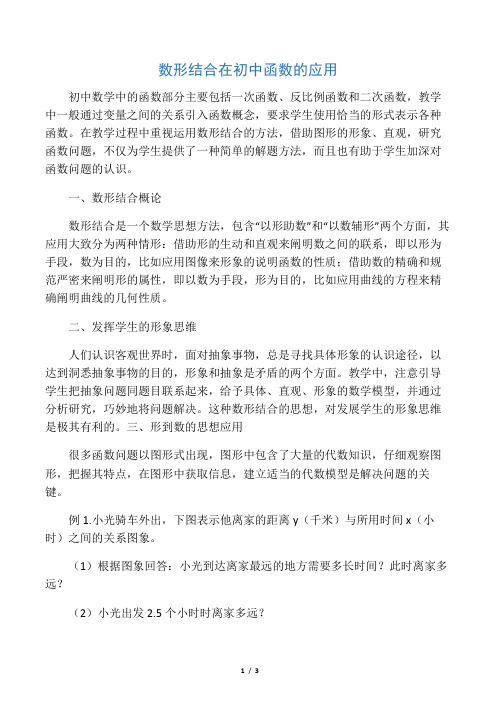 数形结合在初中函数的应用

初中数学中的函数部分主要包括一次函数、反比例函数和二次函数，教学中一般通过变量之间的关系引入函数概念，要求学生使用恰当的形式表示各种函数。在教学过程中重视运用数形结合的方法，借助图形的形象、直观，研究函数问题，不仅为学生提供了一种简单的解题方法，而且也有助于学生加深对函数问题的认识。

一、数形结合概论

数形结合是一个数学思想方法，包含“以形助数”和“以数辅形”两个方面，其应用大致分为两种情形：借助形的生动和直观来阐明数之间的联系，即以形为手段，数为目的，比如应用图像来形象的说明函数的性质；借助数的精确和规范严密来阐明形的属性，即以数为手段，形为目的，比如应用曲线的方程来精确阐明曲线的几何性质。

二、发挥学生的形象思维

人们认识客观世界时，面对抽象事物，总是寻找具体形象的认识途径，以达到洞悉抽象事物的目的，形象和抽象是矛盾的两个方面。教学中，注意引导学生把抽象问题同题目联系起来，给予具体、直观、形象的数学模型，并通过分析研究，巧妙地将问题解决。这种数形结合的思想，对发展学生的形象思维是极其有利的。三、形到数的思想应用

很多函数问题以图形式出现，图形中包含了大量的代数知识，仔细观察图形，把握其特点，在图形中获取信息，建立适当的代数模型是解决问题的关键。

例 1.小光骑车外出，下图表示他离家的距离 y（千米）与所用时间 x（小时）之间的关系图象。

（1）根据图象回答：小光到达离家最远的地方需要多长时间？此时离家多远？

（2）小光出发 2.5 个小时时离家多远？

1 / 3